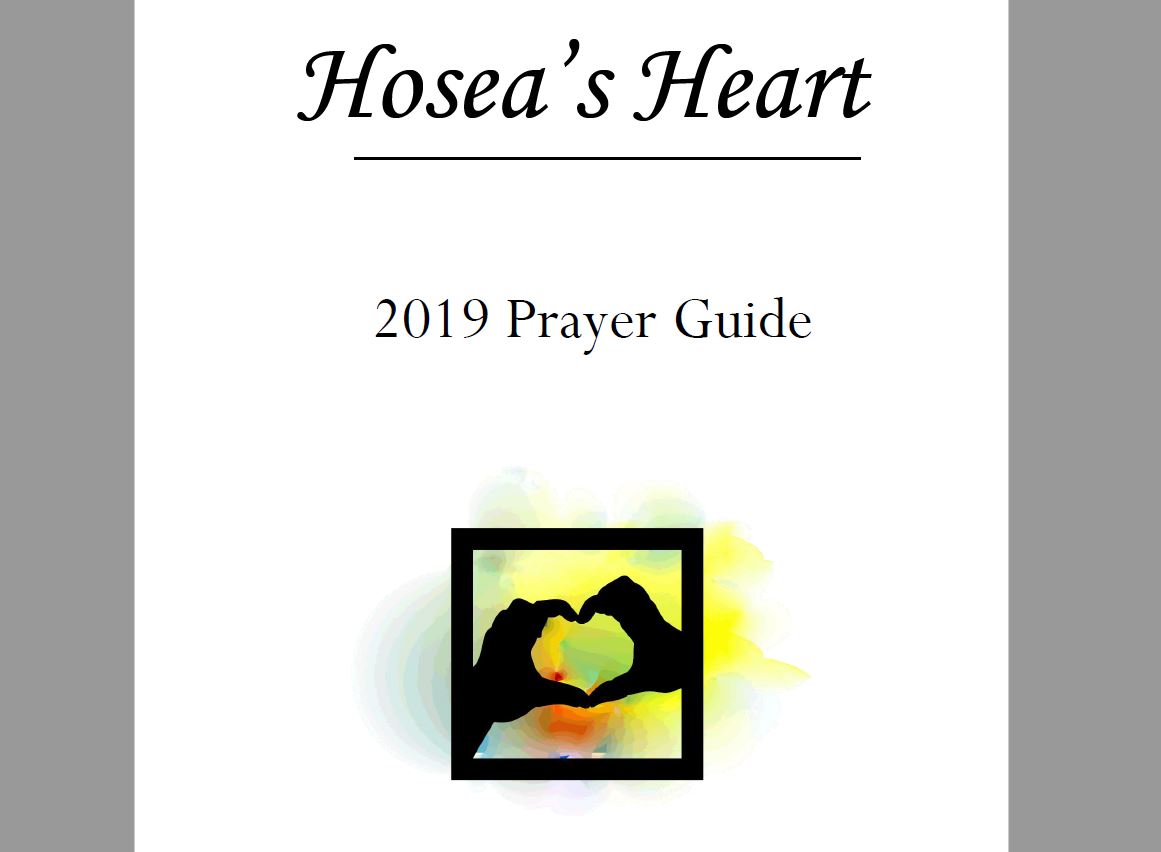 Hosea's Heart

2019 Prayer Guide